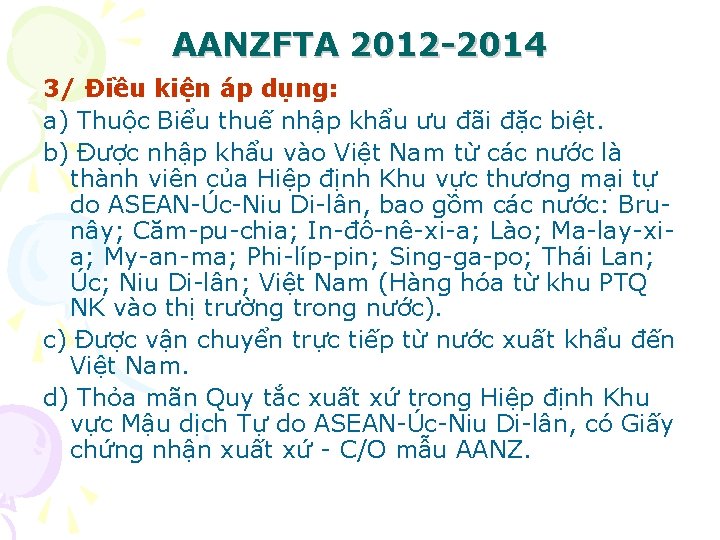 AANZFTA 2012-2014

3/ Điều kiện áp dụng:

a) Thuộc Biểu thuế nhập khẩu ưu đãi đặc biệt.

b) Được nhập khẩu vào Việt Nam từ các nước là thành viên của Hiệp định Khu vực thương mại tự do ASEAN-Úc-Niu Di-lân, bao gồm các nước: Bru-nây; Căm-pu-chia; In-đô-nê-xi-a; Lào; Ma-lay-xi-a; My-an-ma; Phi-líp-pin; Sing-ga-po; Thái Lan; Úc; Niu Di-lân; Việt Nam (Hàng hóa từ khu PTQ NK vào thị trường trong nước).

c) Được vận chuyển trực tiếp từ nước xuất khẩu đến Việt Nam.

d) Thỏa mãn Quy tắc xuất xứ trong Hiệp định Khu vực Mậu dịch Tự do ASEAN-Úc-Niu Di-lân, có Giấy chứng nhận xuất xứ - C/O mẫu AANZ.